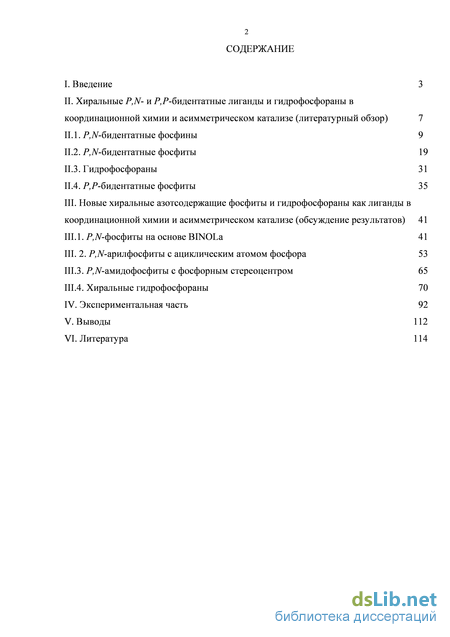 2

СОДЕРЖАНИЕ

I. Введение 3

II. Хиральные P,N- и P,P-бидентатные лиганды и гидрофосфораны в координационной химии и асимметрическом катализе (литературный обзор) 7

II.1. P,N-бидентатные фосфины 9

II.2. P,N-бидентатные фосфиты 19

II.3. Гидрофосфораны 31

II.4. P,P-бидентатные фосфиты 35

III. Новые хиральные азотсодержащие фосфиты и гидрофосфораны как лиганды в координационной химии и асимметрическом катализе (обсуждение результатов) 41

III.1. P,N-фосфиты на основе BINOLa 41

III. 2. P,N-арилфосфиты с ациклическим атомом фосфора 53

III.3. P,N-амидофосфиты с фосфорным стереоцентром 65

III.4. Хиральные гидрофосфораны 70

IV. Экспериментальная часть 92

V. Выводы 112

VI. Литература 114

dsLib.net
библиотека диссертаций